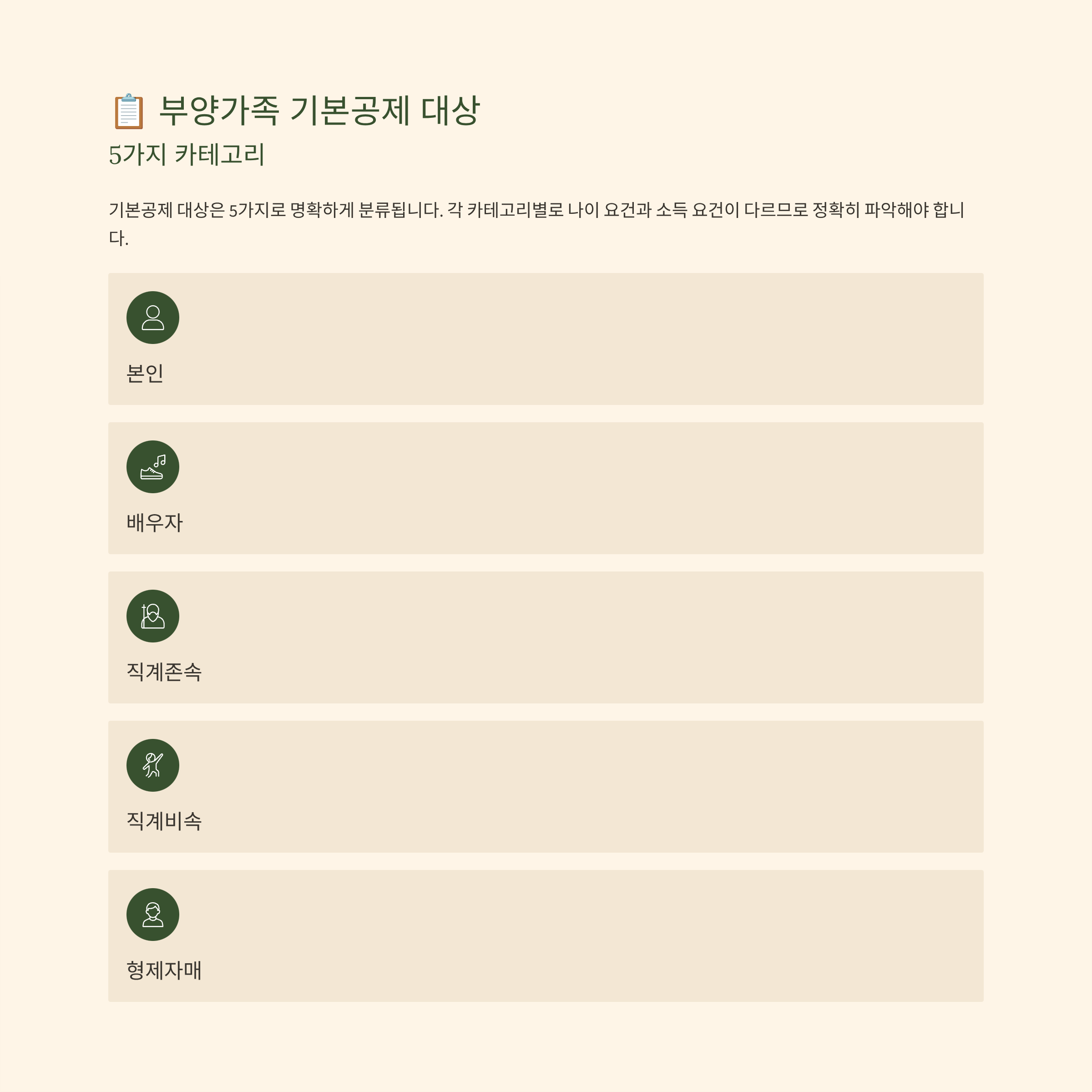 📋 부양가족 기본공제 대상

5가지 카테고리

기본공제 대상은 5가지로 명확하게 분류됩니다. 각 카테고리별로 나이 요건과 소득 요건이 다르므로 정확히 파악해야 합니다.

본인

배우자

직계존속

직계비속

형제자매